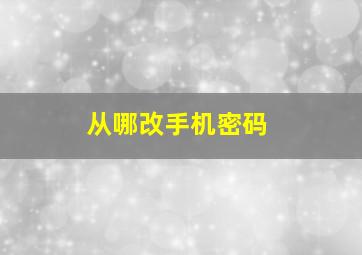 从哪改手机密码